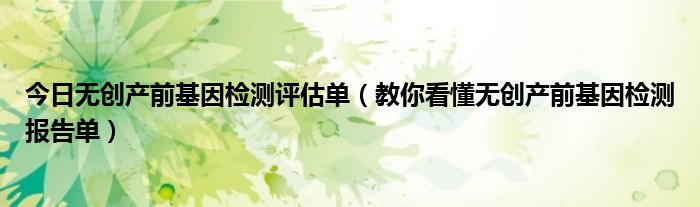 今日无创产前基因检测评估单（教你看懂无创产前基因检测报告单）